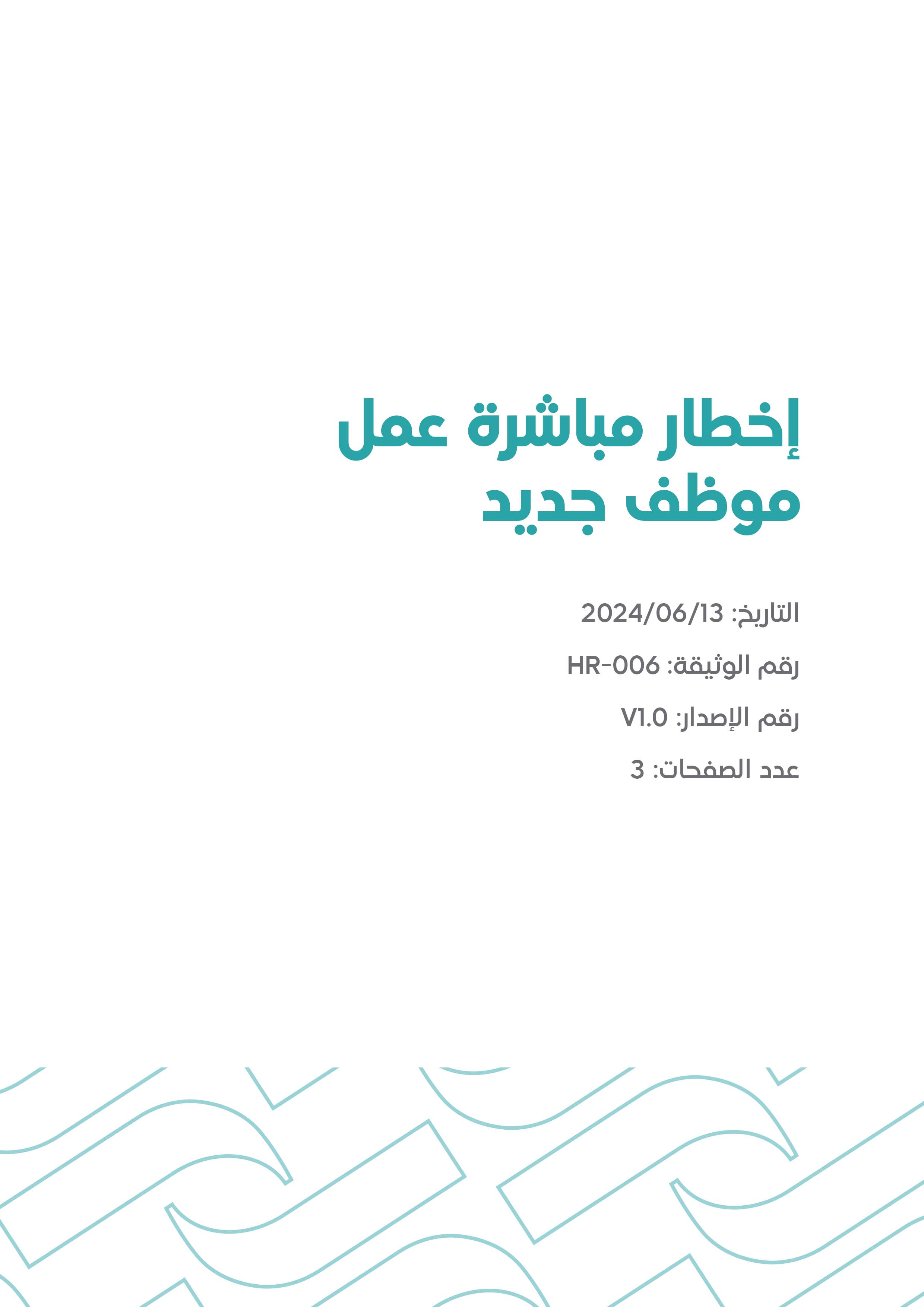 إخطار مباشرة عمل موظف جديد

التاريخ: 2024/06/13

رقم الوثيقة: HR-006

رقم الإصدار: V1.0

عدد الصفحات: 3